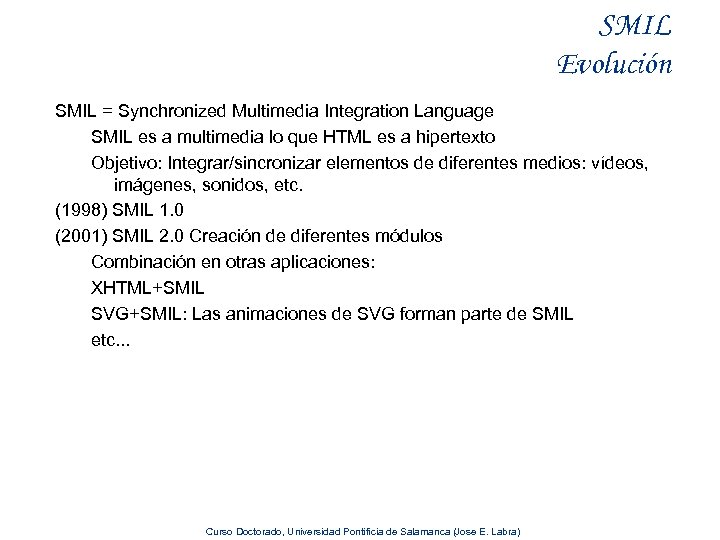 SMIL
Evolución

SMIL = Synchronized Multimedia Integration Language

SMIL es a multimedia lo que HTML es a hipertexto

Objetivo: Integrar/sincronizar elementos de diferentes medios: vídeos, imágenes, sonidos, etc.

(1998) SMIL 1.0

(2001) SMIL 2.0 Creación de diferentes módulos

Combinación en otras aplicaciones:

XHTML+SMIL

SVG+SMIL: Las animaciones de SVG forman parte de SMIL

etc...

Curso Doctorado, Universidad Pontificia de Salamanca (Jose E. Labra)